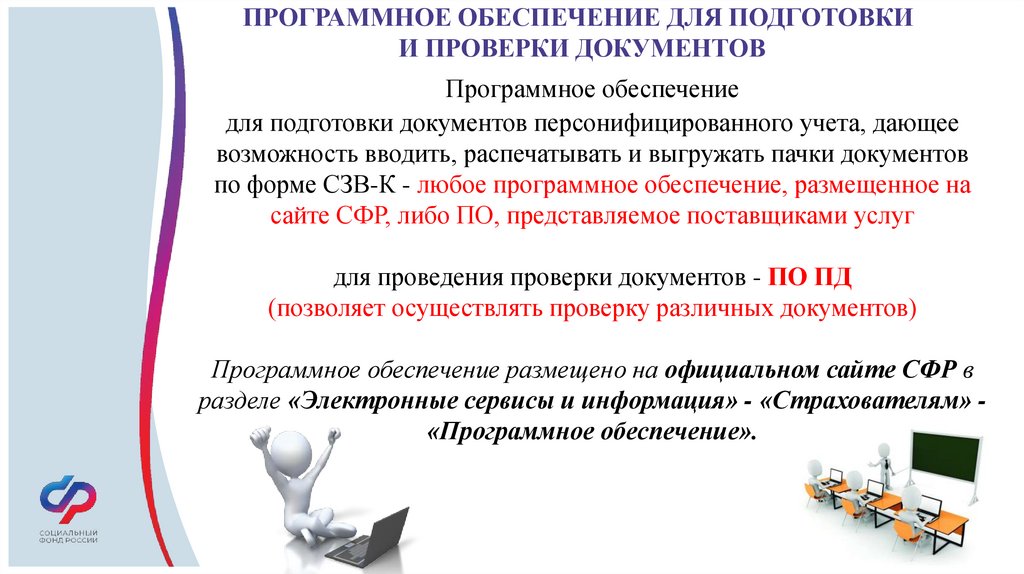 ПРОГРАММНОЕ ОБЕСПЕЧЕНИЕ ДЛЯ ПОДГОТОВКИ И ПРОВЕРКИ ДОКУМЕНТОВ

Программное обеспечение

для подготовки документов персонифицированного учета, дающее возможность вводить, распечатывать и выгружать пачки документов по форме СЗВ-К - любое программное обеспечение, размещенное на сайте СФР, либо ПО, представляемое поставщиками услуг

для проведения проверки документов - ПО ПД (позволяет осуществлять проверку различных документов)

Программное обеспечение размещено на официальном сайте СФР в разделе «Электронные сервисы и информация» - «Страхователям» - «Программное обеспечение».

СОЦИАЛЬНЫЙ ФОНД РОССИИ